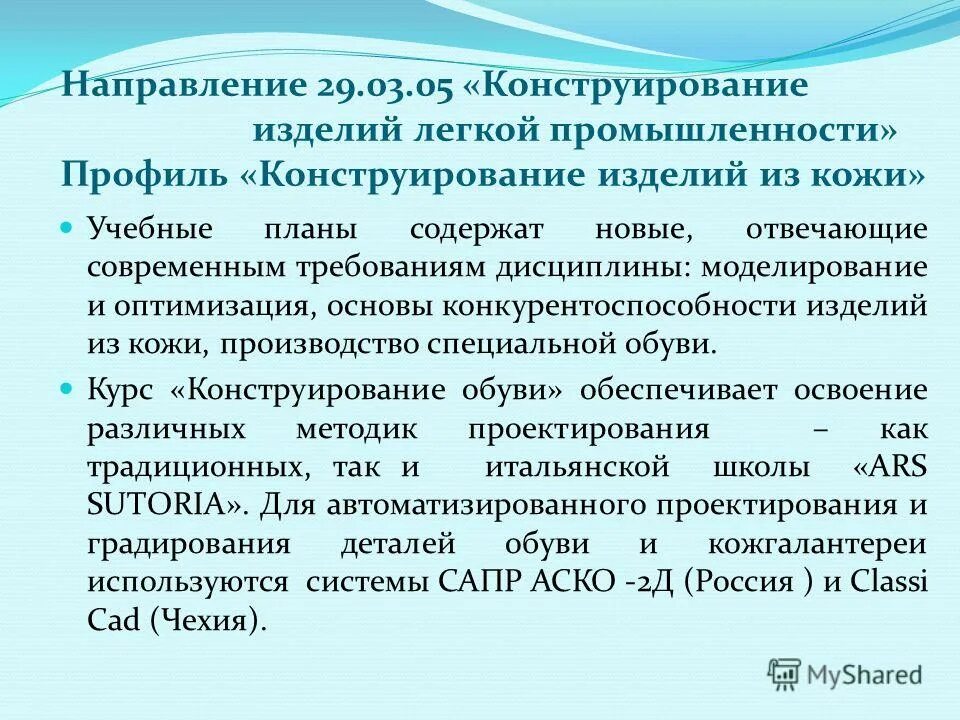 Направление 29.03.05 «Конструирование изделий легкой промышленности»
Профиль «Конструирование изделий из кожи»

Учебные планы содержат новые, отвечающие современным требованиям дисциплины: моделирование и оптимизация, основы конкурентоспособности изделий из кожи, производство специальной обуви.

Курс «Конструирование обуви» обеспечивает освоение различных методик проектирования – как традиционных, так и итальянской школы «ARS SUTORIA». Для автоматизированного проектирования и градирования деталей обуви и кожгалантереи используются системы САПР АСКО -2Д (Россия ) и Classi Cad (Чехия).

MyShared